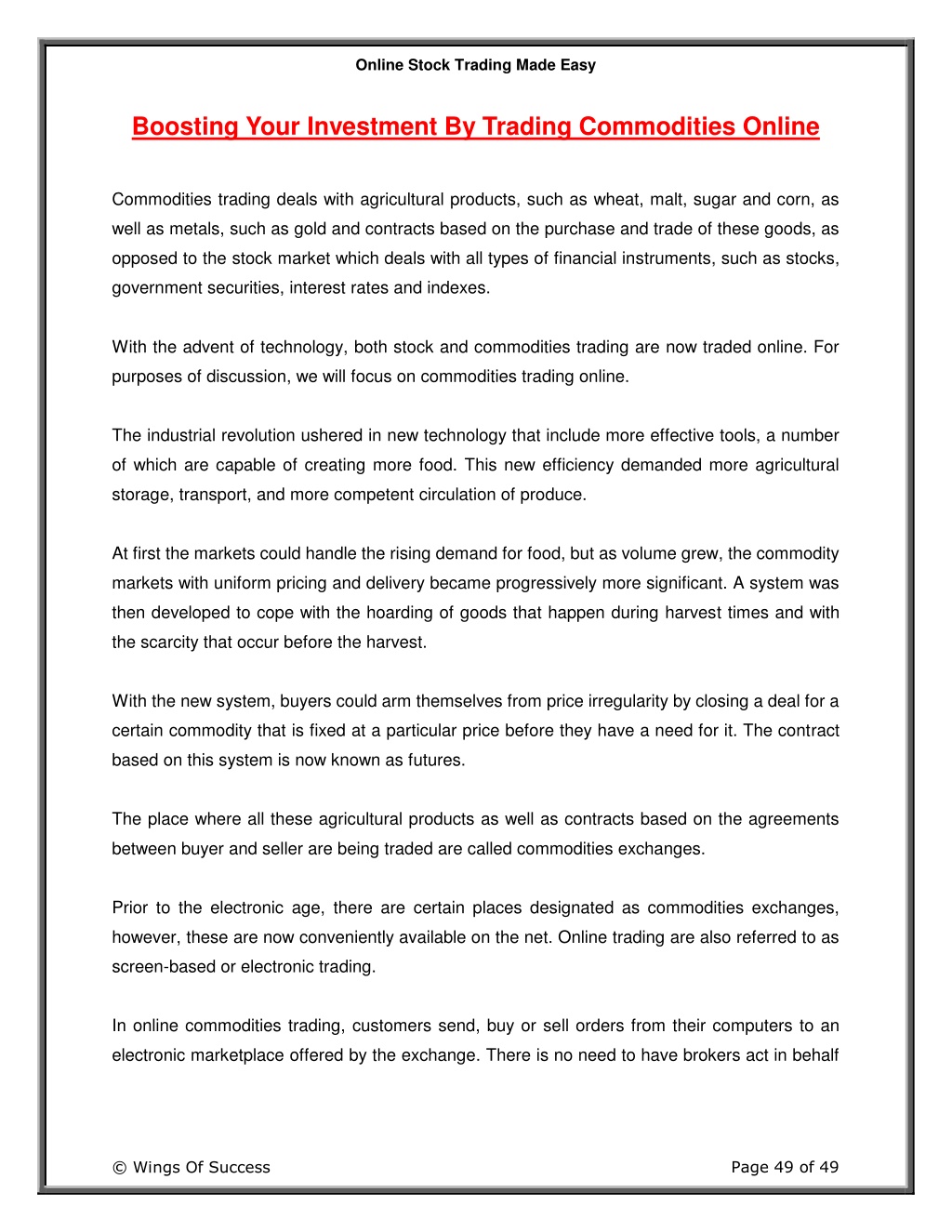 Online Stock Trading Made Easy

Boosting Your Investment By Trading Commodities Online

Commodities trading deals with agricultural products, such as wheat, malt, sugar and corn, as well as metals, such as gold and contracts based on the purchase and trade of these goods, as opposed to the stock market which deals with all types of financial instruments, such as stocks, government securities, interest rates and indexes.

With the advent of technology, both stock and commodities trading are now traded online. For purposes of discussion, we will focus on commodities trading online.

The industrial revolution ushered in new technology that include more effective tools, a number of which are capable of creating more food. This new efficiency demanded more agricultural storage, transport, and more competent circulation of produce.

At first the markets could handle the rising demand for food, but as volume grew, the commodity markets with uniform pricing and delivery became progressively more significant. A system was then developed to cope with the hoarding of goods that happen during harvest times and with the scarcity that occur before the harvest.

With the new system, buyers could arm themselves from price irregularity by closing a deal for a certain commodity that is fixed at a particular price before they have a need for it. The contract based on this system is now known as futures.

The place where all these agricultural products as well as contracts based on the agreements between buyer and seller are being traded are called commodities exchanges.

Prior to the electronic age, there are certain places designated as commodities exchanges, however, these are now conveniently available on the net. Online trading are also referred to as screen-based or electronic trading.

In online commodities trading, customers send, buy or sell orders from their computers to an electronic marketplace offered by the exchange. There is no need to have brokers act in behalf

© Wings Of Success

Page 49 of 49